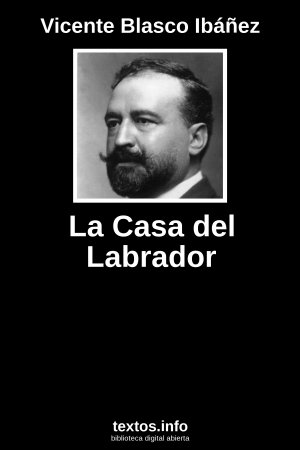 Vicente Blasco Ibáñez

La Casa del Labrador

textos.info
biblioteca digital abierta